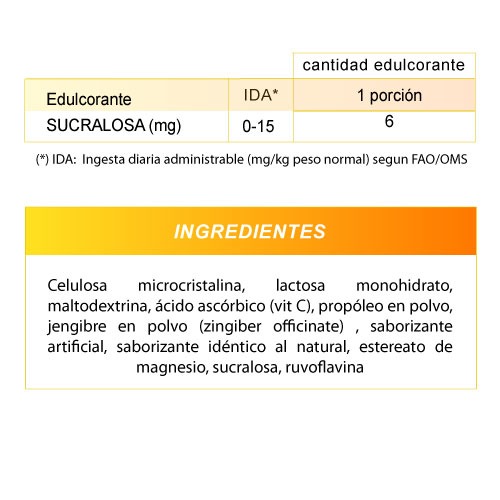 |  |  | cantidad edulcorante |
|---|---|---|
| Edulcorante | IDA* | 1 porción |
| SUCRALOSA (mg) | 0-15 | 6 |

(*) IDA: Ingesta diaria administrable (mg/kg peso normal) segun FAO/OMS

INGREDIENTES

Celulosa microcristalina, lactosa monohidrato, maltodextrina, ácido ascórbico (vit C), propóleo en polvo, jengibre en polvo (zingiber officinate) , saborizante artificial, saborizante idéntico al natural, estereato de magnesio, sucralosa, ruvoflavina